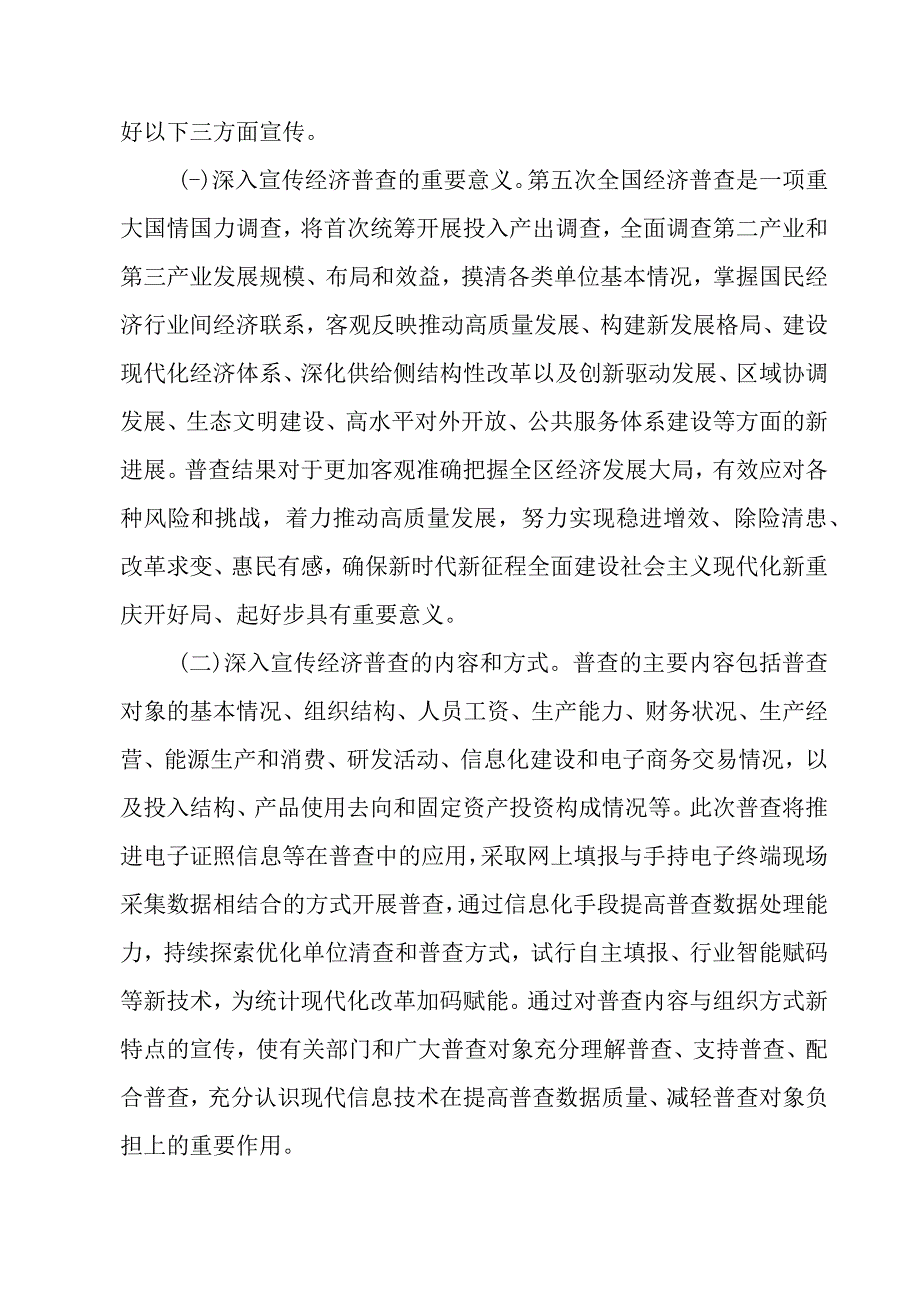 好以下三方面宣传。

(一)深入宣传经济普查的重要意义。第五次全国经济普查是一项重大国情国力调查，将首次统筹开展投入产出调查，全面调查第二产业和第三产业发展规模、布局和效益，摸清各类单位基本情况，掌握国民经济行业间经济联系，客观反映推动高质量发展、构建新发展格局、建设现代化经济体系、深化供给侧结构性改革以及创新驱动发展、区域协调发展、生态文明建设、高水平对外开放、公共服务体系建设等方面的新进展。普查结果对于更加客观准确把握全区经济发展大局，有效应对各种风险和挑战，着力推动高质量发展，努力实现稳进增效、除险清患、改革求变、惠民有感，确保新时代新征程全面建设社会主义现代化新重庆开好局、起好步具有重要意义。

(二)深入宣传经济普查的内容和方式。普查的主要内容包括普查对象的基本情况、组织结构、人员工资、生产能力、财务状况、生产经营、能源生产和消费、研发活动、信息化建设和电子商务交易情况，以及投入结构、产品使用去向和固定资产投资构成情况等。此次普查将推进电子证照信息等在普查中的应用，采取网上填报与手持电子终端现场采集数据相结合的方式开展普查，通过信息化手段提高普查数据处理能力，持续探索优化单位清查和普查方式，试行自主填报、行业智能赋码等新技术，为统计现代化改革加码赋能。通过对普查内容与组织方式新特点的宣传，使有关部门和广大普查对象充分理解普查、支持普查、配合普查，充分认识现代信息技术在提高普查数据质量、减轻普查对象负担上的重要作用。